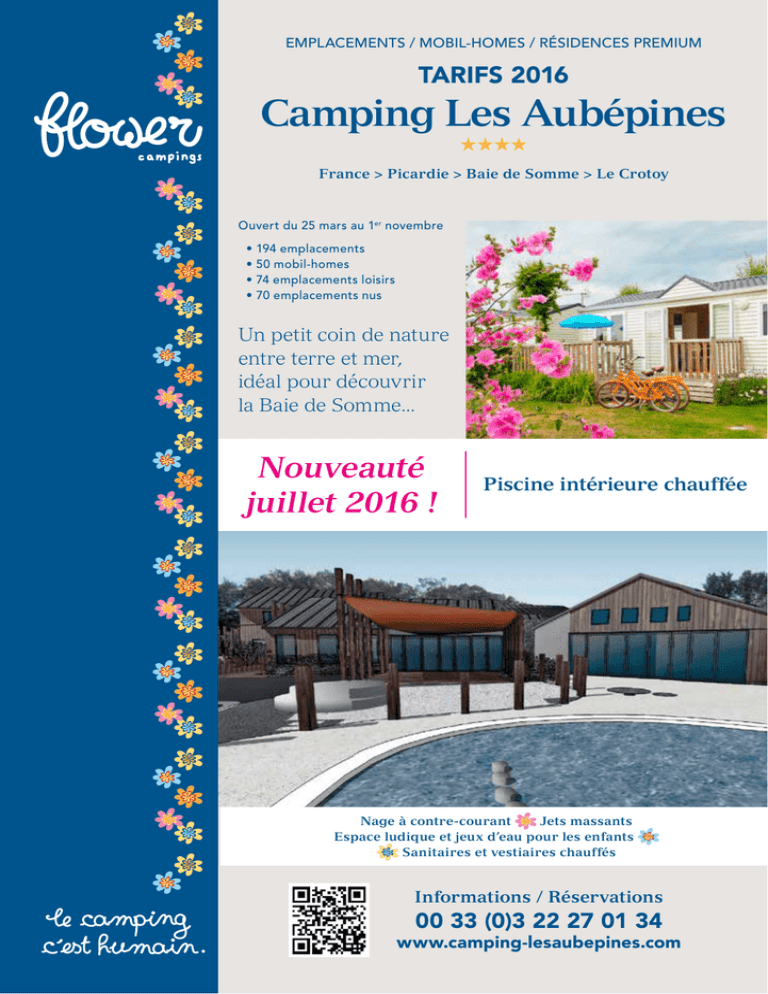 flower
campings

le camping c'est humain.

EMPLACEMENTS / MOBIL-HOMES / RÉSIDENCES PREMIUM

TARIFS 2016

Camping Les Aubépines

★★★★

France > Picardie > Baie de Somme > Le Crotoy

Ouvert du 25 mars au 1$^{er}$ novembre

• 194 emplacements
• 50 mobil-homes
• 74 emplacements loisirs
• 70 emplacements nus

Un petit coin de nature entre terre et mer, idéal pour découvrir la Baie de Somme...

Nouveauté juillet 2016 !

Piscine intérieure chauffée

Nage à contre-courant Jets massants
Espace ludique et jeux d'eau pour les enfants
Sanitaires et vestiaires chauffés

Informations / Réservations
00 33 (0)3 22 27 01 34
www.camping-lesaubepines.com